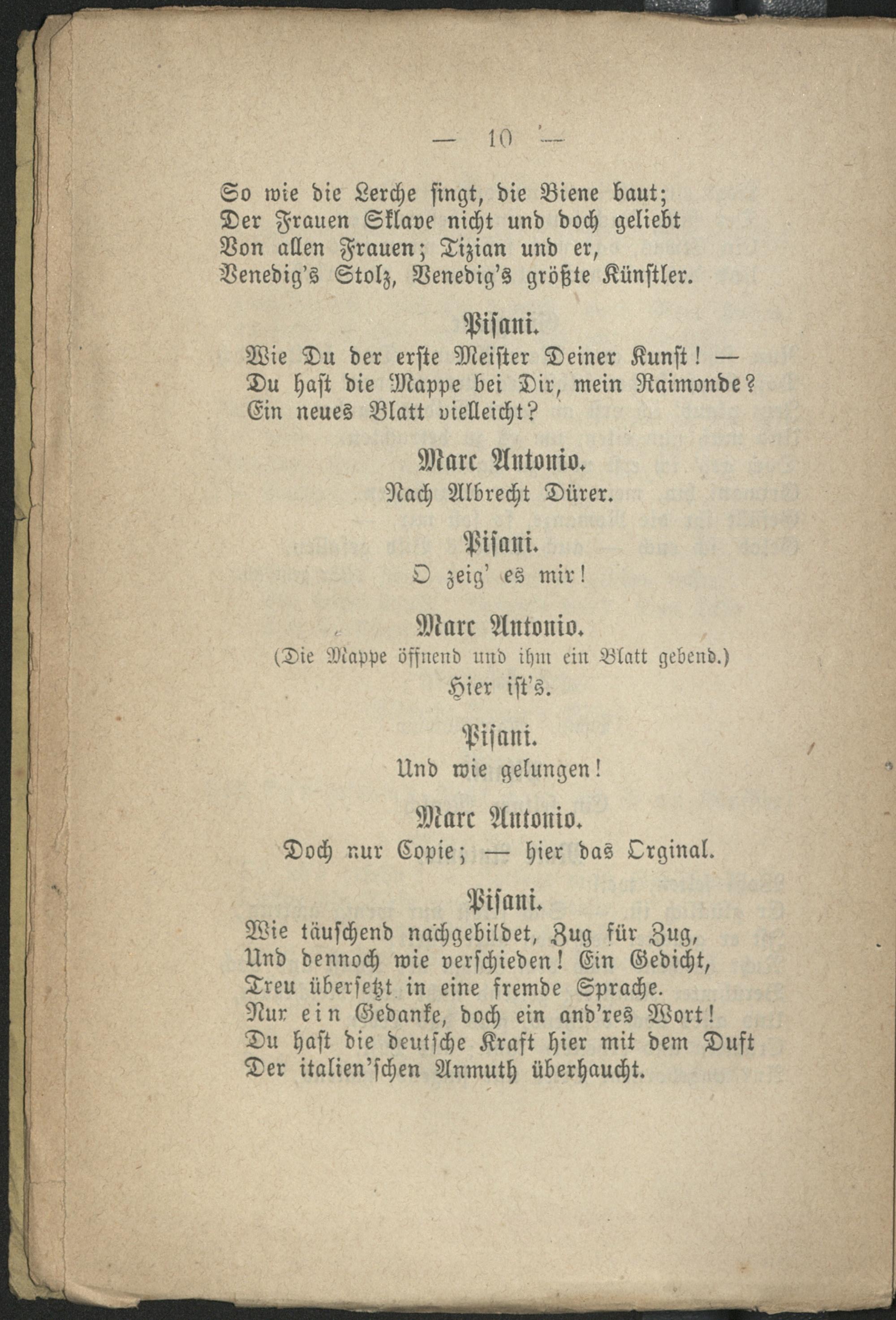 — 10 —

So wie die Lerche singt, die Biene baut;
Der Frauen Sklave nicht und doch geliebt
Von allen Frauen; Tizian und er,
Venedig's Stolz, Venedig's größte Künstler.

Pisani.

Wie Du der erste Meister Deiner Kunst! —
Du hast die Mappe bei Dir, mein Raimonde?
Ein neues Blatt vielleicht?

Marc Antonio.

Nach Albrecht Dürer.

Pisani.

O zeig' es mir!

Marc Antonio.

(Die Mappe öffnend und ihm ein Blatt gebend.)
Hier ist's.

Pisani.

Und wie gelungen!

Marc Antonio.

Doch nur Copie; — hier das Orginal.

Pisani.

Wie täuschend nachgebildet, Zug für Zug,
Und dennoch wie verschieden! Ein Gedicht,
Treu übersetzt in eine fremde Sprache.
Nur ein Gedanke, doch ein and'res Wort!
Du hast die deutsche Kraft hier mit dem Duft
Der italien'schen Anmuth überhaucht.